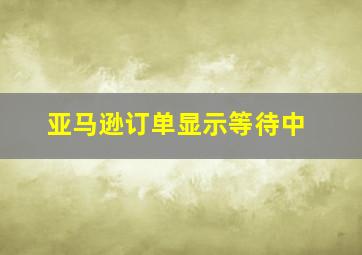 亚马逊订单显示等待中